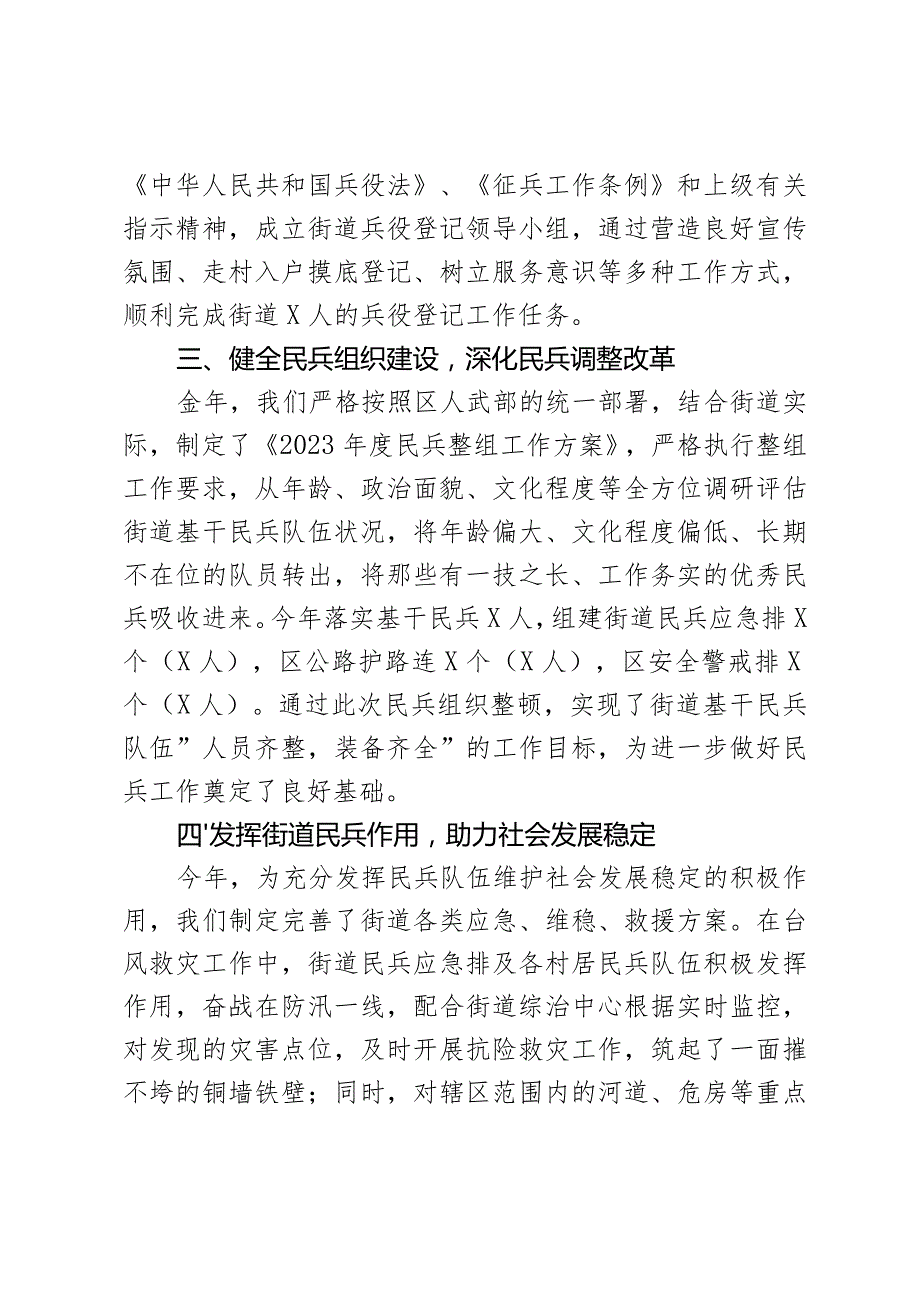 《中华人民共和国兵役法》、《征兵工作条例》和上级有关指示精神，成立街道兵役登记领导小组，通过营造良好宣传氛围、走村入户摸底登记、树立服务意识等多种工作方式，顺利完成街道X人的兵役登记工作任务。

三、健全民兵组织建设，深化民兵调整改革

金年，我们严格按照区人武部的统一部署，结合街道实际，制定了《2023年度民兵整组工作方案》，严格执行整组工作要求，从年龄、政治面貌、文化程度等全方位调研评估街道基干民兵队伍状况，将年龄偏大、文化程度偏低、长期不在位的队员转出，将那些有一技之长、工作务实的优秀民兵吸收进来。今年落实基干民兵X人，组建街道民兵应急排X个（X人），区公路护路连X个（X人），区安全警戒排X个（X人）。通过此次民兵组织整顿，实现了街道基干民兵队伍”人员齐整，装备齐全”的工作目标，为进一步做好民兵工作奠定了良好基础。

四'发挥街道民兵作用，助力社会发展稳定

今年，为充分发挥民兵队伍维护社会发展稳定的积极作用，我们制定完善了街道各类应急、维稳、救援方案。在台风救灾工作中，街道民兵应急排及各村居民兵队伍积极发挥作用，奋战在防汛一线，配合街道综治中心根据实时监控，对发现的灾害点位，及时开展抗险救灾工作，筑起了一面摧不垮的铜墙铁壁；同时，对辖区范围内的河道、危房等重点